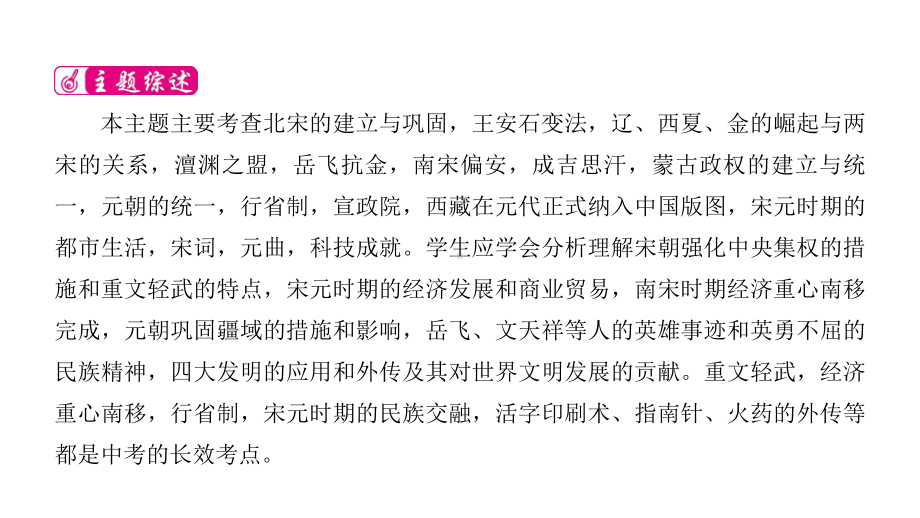 主题综述

本主题主要考查北宋的建立与巩固，王安石变法，辽、西夏、金的崛起与两宋的关系，澶渊之盟，岳飞抗金，南宋偏安，成吉思汗，蒙古政权的建立与统一，元朝的统一，行省制，宣政院，西藏在元代正式纳入中国版图，宋元时期的都市生活，宋词，元曲，科技成就。学生应学会分析理解宋朝强化中央集权的措施和重文轻武的特点，宋元时期的经济发展和商业贸易，南宋时期经济重心南移完成，元朝巩固疆域的措施和影响，岳飞、文天祥等人的英雄事迹和英勇不屈的民族精神，四大发明的应用和外传及其对世界文明发展的贡献。重文轻武，经济重心南移，行省制，宋元时期的民族交融，活字印刷术、指南针、火药的外传等都是中考的长效考点。